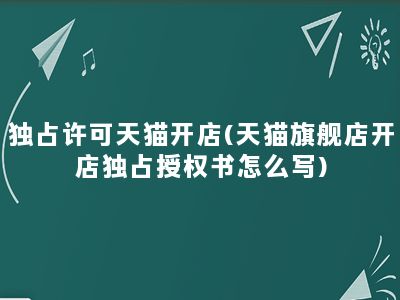 独占许可天猫开店(天猫旗舰店开店独占授权书怎么写)